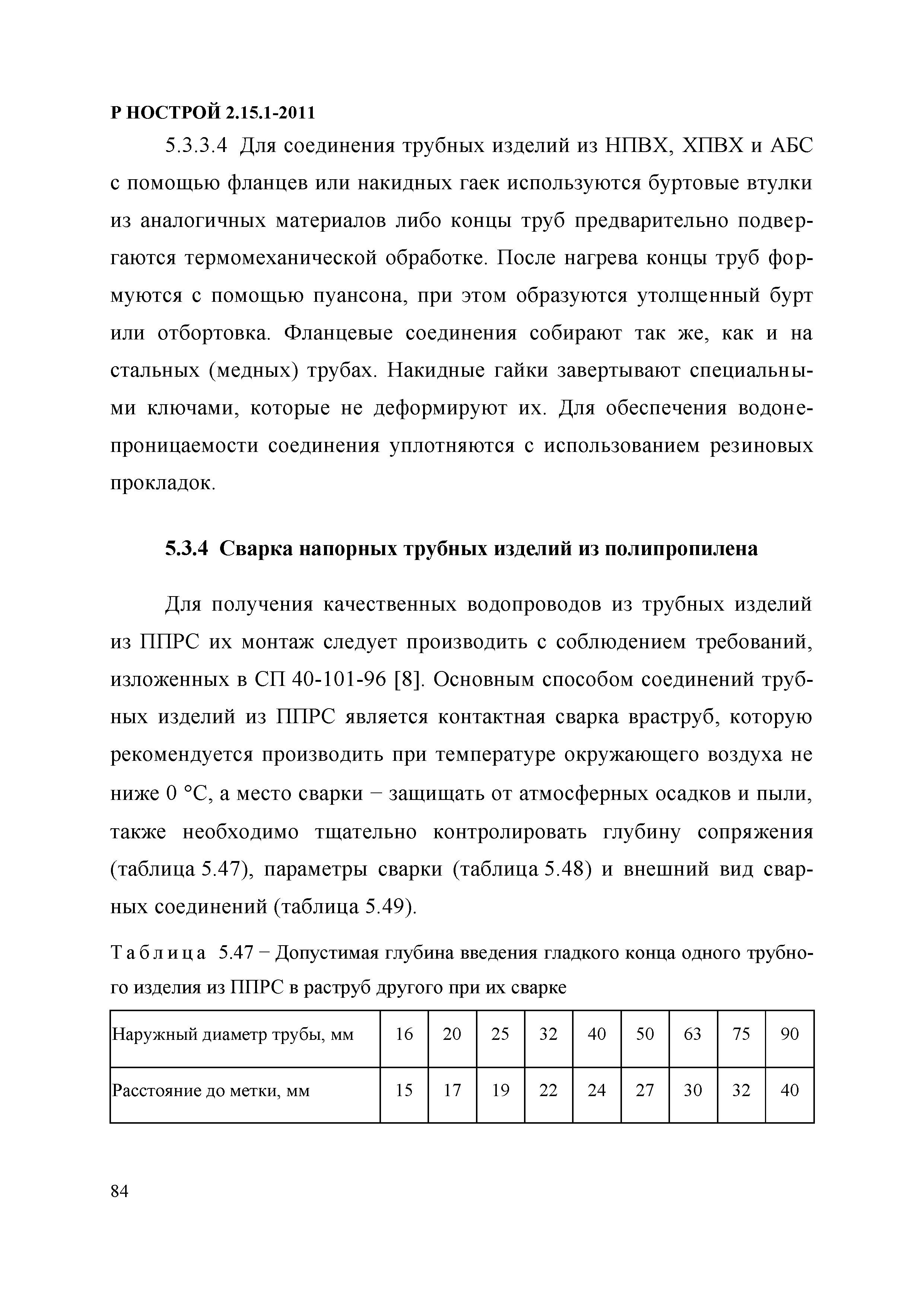 Р НОСТРОЙ 2.15.1-2011

5.3.3.4 Для соединения трубных изделий из НПВХ, ХПВХ и АБС с помощью фланцев или накидных гаек используются буртовые втулки из аналогичных материалов либо концы труб предварительно подвергаются термомеханической обработке. После нагрева концы труб формуются с помощью пуансона, при этом образуются утолщенный бурт или отбортовка. Фланцевые соединения собирают так же, как и на стальных (медных) трубах. Накидные гайки завертывают специальными ключами, которые не деформируют их. Для обеспечения водонепроницаемости соединения уплотняются с использованием резиновых прокладок.

5.3.4 Сварка напорных трубных изделий из полипропилена

Для получения качественных водопроводов из трубных изделий из ППРС их монтаж следует производить с соблюдением требований, изложенных в СП 40-101-96 [8]. Основным способом соединений трубных изделий из ППРС является контактная сварка враструб, которую рекомендуется производить при температуре окружающего воздуха не ниже 0 °С, а место сварки − защищать от атмосферных осадков и пыли, также необходимо тщательно контролировать глубину сопряжения (таблица 5.47), параметры сварки (таблица 5.48) и внешний вид сварных соединений (таблица 5.49).

Таблица 5.47 − Допустимая глубина введения гладкого конца одного трубного изделия из ППРС в раструб другого при их сварке

| Наружный диаметр трубы, мм | 16 | 20 | 25 | 32 | 40 | 50 | 63 | 75 | 90 |
|---|---|---|---|---|---|---|---|---|---|
| Расстояние до метки, мм | 15 | 17 | 19 | 22 | 24 | 27 | 30 | 32 | 40 |

84